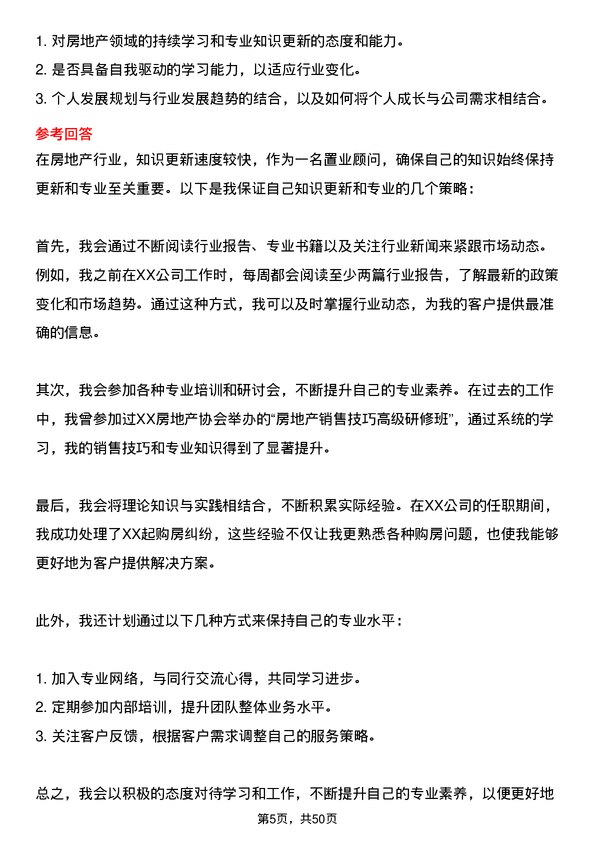 1. 对房地产领域的持续学习和专业知识更新的态度和能力。
2. 是否具备自我驱动的学习能力，以适应行业变化。
3. 个人发展规划与行业发展趋势的结合，以及如何将个人成长与公司需求相结合。

参考回答

在房地产行业，知识更新速度较快，作为一名置业顾问，确保自己的知识始终保持更新和专业至关重要。以下是我保证自己知识更新和专业的几个策略：

首先，我会通过不断阅读行业报告、专业书籍以及关注行业新闻来紧跟市场动态。例如，我之前在XX公司工作时，每周都会阅读至少两篇行业报告，了解最新的政策变化和市场趋势。通过这种方式，我可以及时掌握行业动态，为我的客户提供最准确的信息。

其次，我会参加各种专业培训和研讨会，不断提升自己的专业素养。在过去的工作中，我曾参加过XX房地产协会举办的“房地产销售技巧高级研修班”，通过系统的学习，我的销售技巧和专业知识得到了显著提升。

最后，我会将理论知识与实践相结合，不断积累实际经验。在XX公司的任职期间，我成功处理了XX起购房纠纷，这些经验不仅让我更熟悉各种购房问题，也使我能够更好地为客户提供解决方案。

此外，我还计划通过以下几种方式来保持自己的专业水平：

1. 加入专业网络，与同行交流心得，共同学习进步。
2. 定期参加内部培训，提升团队整体业务水平。
3. 关注客户反馈，根据客户需求调整自己的服务策略。

总之，我会以积极的态度对待学习和工作，不断提升自己的专业素养，以便更好地

第5页，共50页